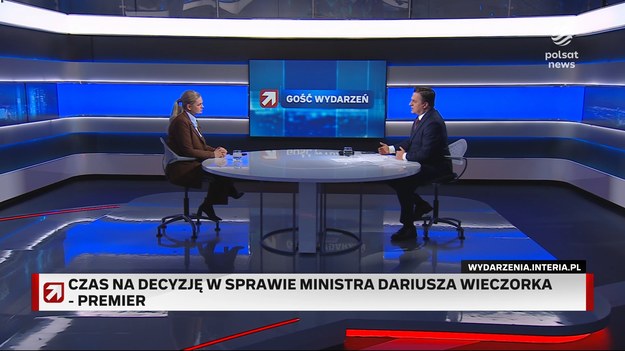 polsat news

GOŚĆ WYDARZEŃ

WYDARZENIA.INTERIA.PL

CZAS NA DECYZJĘ W SPRAWIE MINISTRA DARIUSZA WIECZORKA - PREMIER